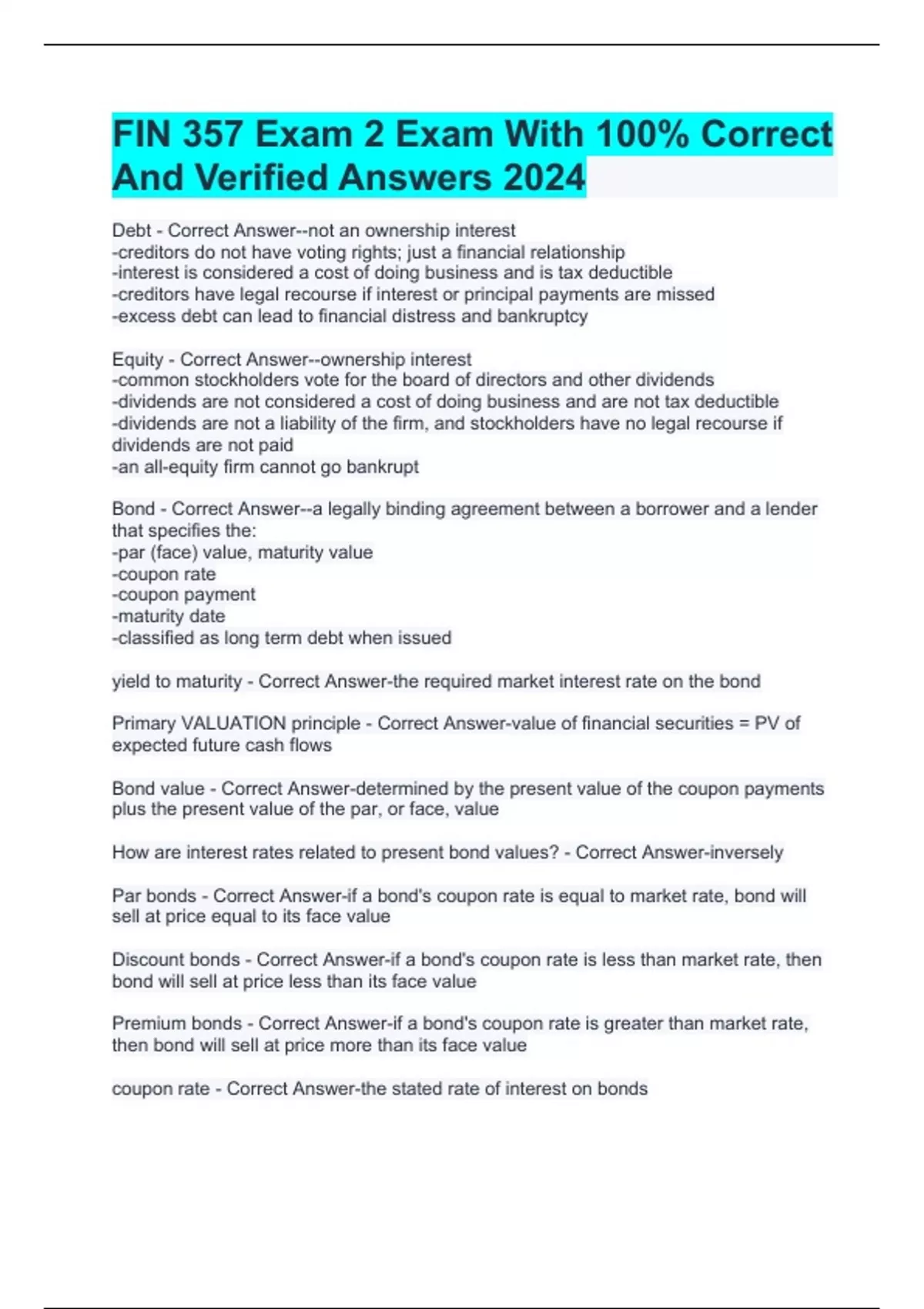 FIN 357 Exam 2 Exam With 100% Correct And Verified Answers 2024

Debt - Correct Answer--not an ownership interest
-creditors do not have voting rights; just a financial relationship
-interest is considered a cost of doing business and is tax deductible
-creditors have legal recourse if interest or principal payments are missed
-excess debt can lead to financial distress and bankruptcy

Equity - Correct Answer--ownership interest
-common stockholders vote for the board of directors and other dividends
-dividends are not considered a cost of doing business and are not tax deductible
-dividends are not a liability of the firm, and stockholders have no legal recourse if dividends are not paid
-an all-equity firm cannot go bankrupt

Bond - Correct Answer--a legally binding agreement between a borrower and a lender that specifies the:
-par (face) value, maturity value
-coupon rate
-coupon payment
-maturity date
-classified as long term debt when issued

yield to maturity - Correct Answer-the required market interest rate on the bond

Primary VALUATION principle - Correct Answer-value of financial securities = PV of expected future cash flows

Bond value - Correct Answer-determined by the present value of the coupon payments plus the present value of the par, or face, value

How are interest rates related to present bond values? - Correct Answer-inversely

Par bonds - Correct Answer-if a bond's coupon rate is equal to market rate, bond will sell at price equal to its face value

Discount bonds - Correct Answer-if a bond's coupon rate is less than market rate, then bond will sell at price less than its face value

Premium bonds - Correct Answer-if a bond's coupon rate is greater than market rate, then bond will sell at price more than its face value

coupon rate - Correct Answer-the stated rate of interest on bonds